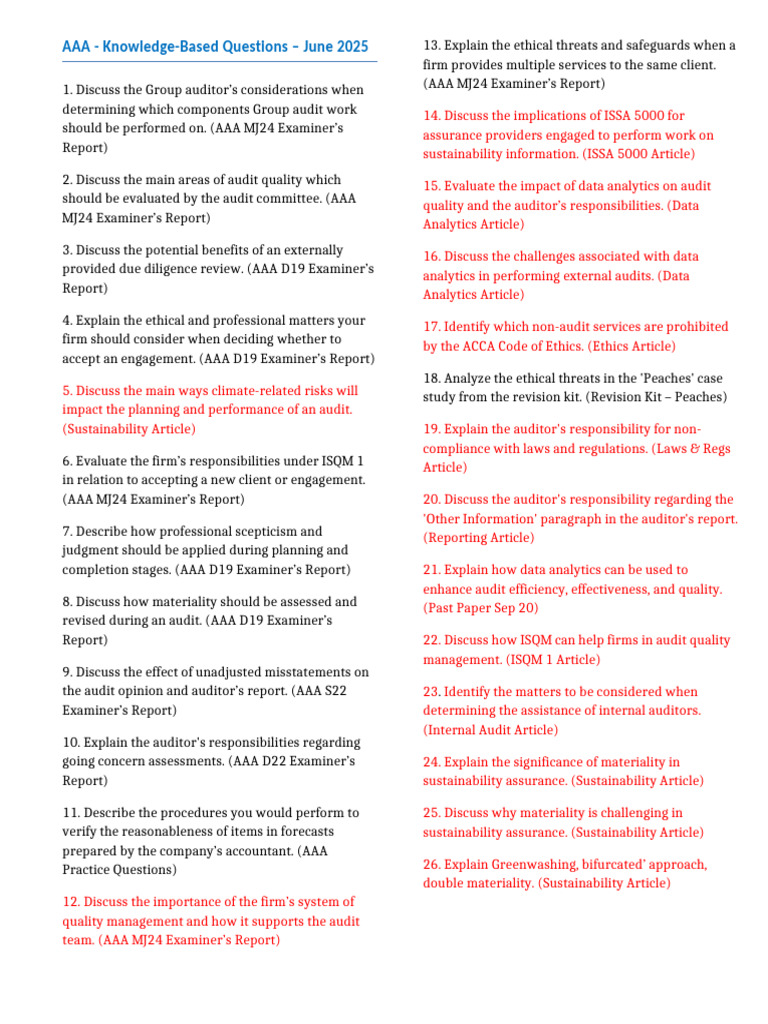 AAA - Knowledge-Based Questions – June 2025

1. Discuss the Group auditor's considerations when determining which components Group audit work should be performed on. (AAA MJ24 Examiner's Report)

2. Discuss the main areas of audit quality which should be evaluated by the audit committee. (AAA MJ24 Examiner's Report)

3. Discuss the potential benefits of an externally provided due diligence review. (AAA D19 Examiner's Report)

4. Explain the ethical and professional matters your firm should consider when deciding whether to accept an engagement. (AAA D19 Examiner's Report)

5. Discuss the main ways climate-related risks will impact the planning and performance of an audit. (Sustainability Article)

6. Evaluate the firm's responsibilities under ISQM 1 in relation to accepting a new client or engagement. (AAA MJ24 Examiner's Report)

7. Describe how professional scepticism and judgment should be applied during planning and completion stages. (AAA D19 Examiner's Report)

8. Discuss how materiality should be assessed and revised during an audit. (AAA D19 Examiner's Report)

9. Discuss the effect of unadjusted misstatements on the audit opinion and auditor's report. (AAA S22 Examiner's Report)

10. Explain the auditor's responsibilities regarding going concern assessments. (AAA D22 Examiner's Report)

11. Describe the procedures you would perform to verify the reasonableness of items in forecasts prepared by the company's accountant. (AAA Practice Questions)

12. Discuss the importance of the firm's system of quality management and how it supports the audit team. (AAA MJ24 Examiner's Report)

13. Explain the ethical threats and safeguards when a firm provides multiple services to the same client. (AAA MJ24 Examiner's Report)

14. Discuss the implications of ISSA 5000 for assurance providers engaged to perform work on sustainability information. (ISSA 5000 Article)

15. Evaluate the impact of data analytics on audit quality and the auditor's responsibilities. (Data Analytics Article)

16. Discuss the challenges associated with data analytics in performing external audits. (Data Analytics Article)

17. Identify which non-audit services are prohibited by the ACCA Code of Ethics. (Ethics Article)

18. Analyze the ethical threats in the 'Peaches' case study from the revision kit. (Revision Kit – Peaches)

19. Explain the auditor's responsibility for non-compliance with laws and regulations. (Laws & Regs Article)

20. Discuss the auditor's responsibility regarding the 'Other Information' paragraph in the auditor's report. (Reporting Article)

21. Explain how data analytics can be used to enhance audit efficiency, effectiveness, and quality. (Past Paper Sep 20)

22. Discuss how ISQM can help firms in audit quality management. (ISQM 1 Article)

23. Identify the matters to be considered when determining the assistance of internal auditors. (Internal Audit Article)

24. Explain the significance of materiality in sustainability assurance. (Sustainability Article)

25. Discuss why materiality is challenging in sustainability assurance. (Sustainability Article)

26. Explain Greenwashing, bifurcated' approach, double materiality. (Sustainability Article)